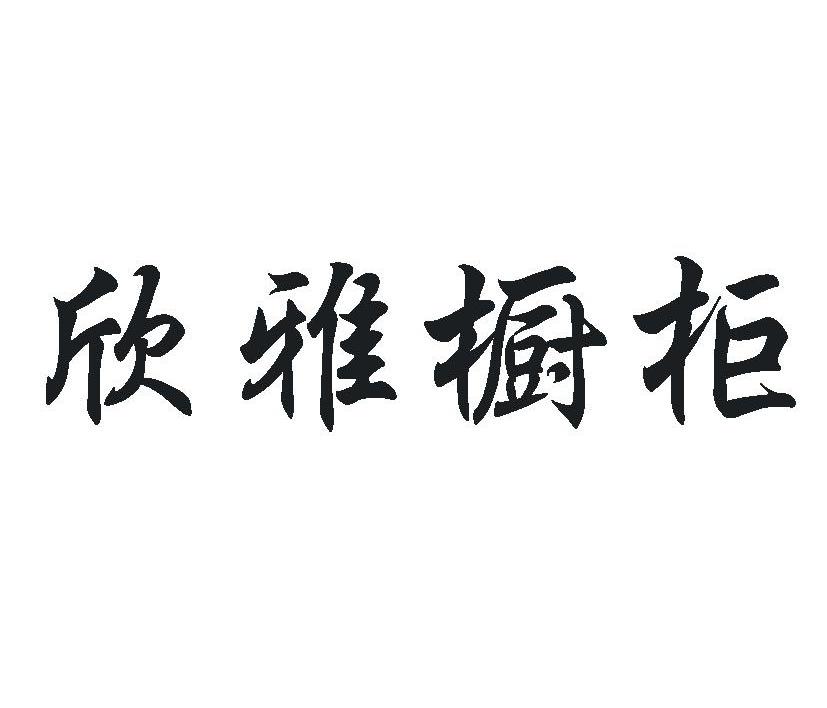 欣雅橱柜